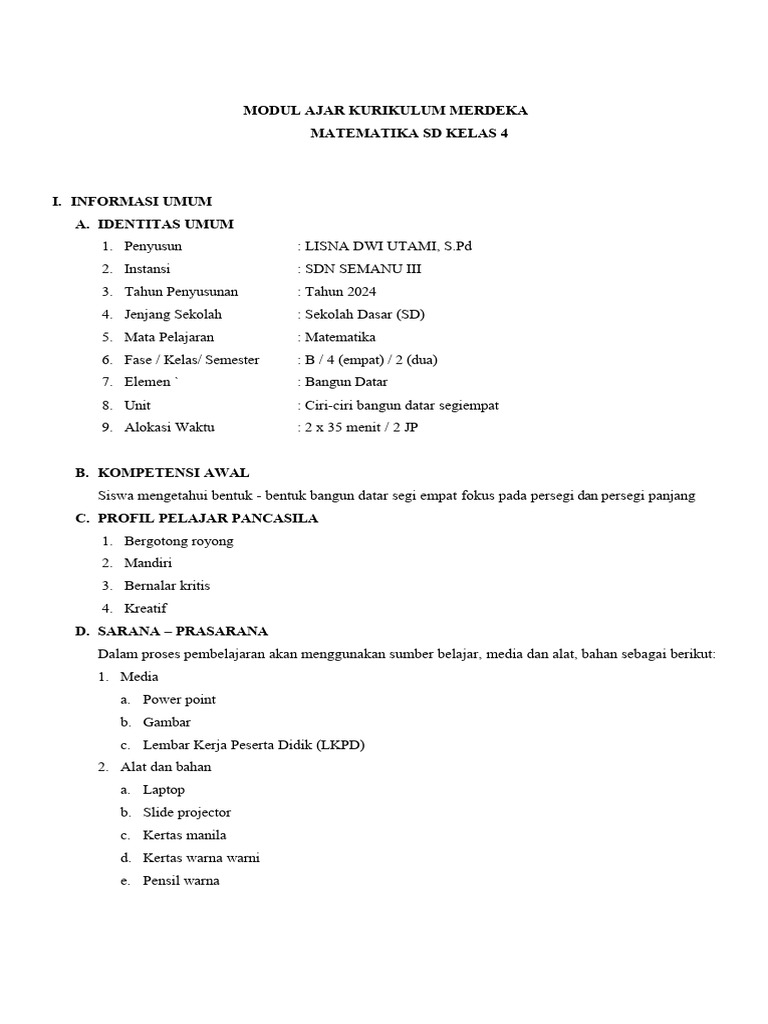 MODUL AJAR KURIKULUM MERDEKA
MATEMATIKA SD KELAS 4

I. INFORMASI UMUM
A. IDENTITAS UMUM
1. Penyusun : LISNA DWI UTAMI, S.Pd
2. Instansi : SDN SEMANU III
3. Tahun Penyusunan : Tahun 2024
4. Jenjang Sekolah : Sekolah Dasar (SD)
5. Mata Pelajaran : Matematika
6. Fase / Kelas/ Semester : B / 4 (empat) / 2 (dua)
7. Elemen ` : Bangun Datar
8. Unit : Ciri-ciri bangun datar segiempat
9. Alokasi Waktu : 2 x 35 menit / 2 JP

B. KOMPETENSI AWAL
Siswa mengetahui bentuk - bentuk bangun datar segi empat fokus pada persegi dan persegi panjang
C. PROFIL PELAJAR PANCASILA
1. Bergotong royong
2. Mandiri
3. Bernalar kritis
4. Kreatif
D. SARANA – PRASARANA
Dalam proses pembelajaran akan menggunakan sumber belajar, media dan alat, bahan sebagai berikut:
1. Media
a. Power point
b. Gambar
c. Lembar Kerja Peserta Didik (LKPD)
2. Alat dan bahan
a. Laptop
b. Slide projector
c. Kertas manila
d. Kertas warna warni
e. Pensil warna